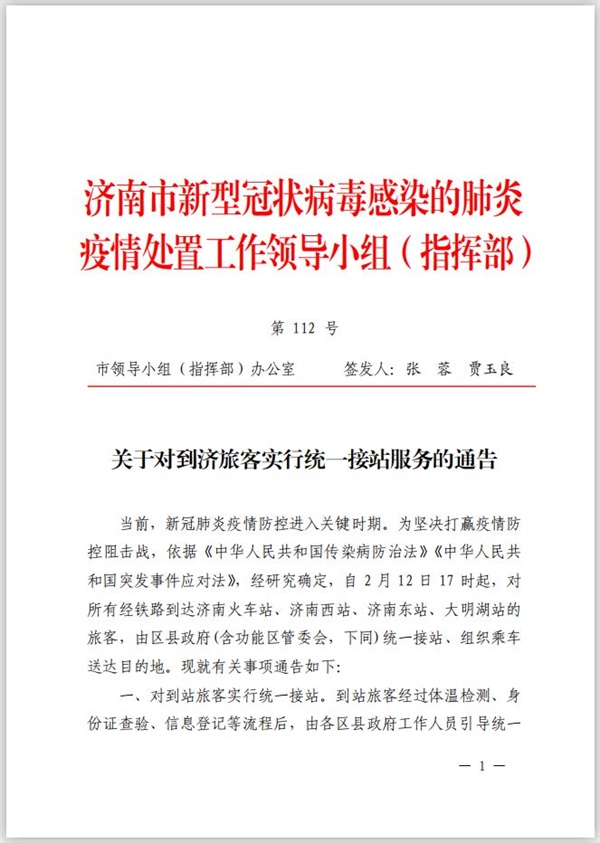 济南市新型冠状病毒感染的肺炎疫情处置工作领导小组（指挥部）

第 112 号

市领导小组（指挥部）办公室　　签发人：张　蓉　贾玉良

关于对到济旅客实行统一接站服务的通告

当前，新冠肺炎疫情防控进入关键时期。为坚决打赢疫情防控阻击战，依据《中华人民共和国传染病防治法》《中华人民共和国突发事件应对法》，经研究确定，自 2 月 12 日 17 时起，对所有经铁路到达济南火车站、济南西站、济南东站、大明湖站的旅客，由区县政府(含功能区管委会，下同)统一接站、组织乘车送达目的地。现就有关事项通告如下:

一、对到站旅客实行统一接站。到站旅客经过体温检测、身份证查验、信息登记等流程后，由各区县政府工作人员引导统一

— 1 —